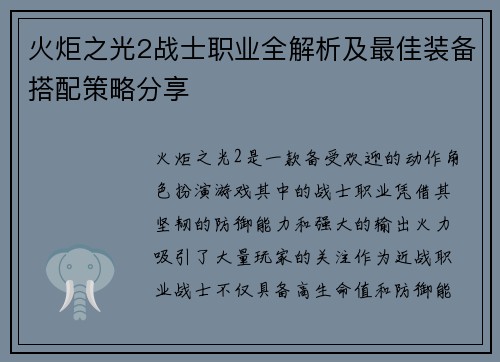 火炬之光2战士职业全解析及最佳装备搭配策略分享

火炬之光2是一款备受欢迎的动作角色扮演游戏其中的战士职业凭借其坚韧的防御能力和强大的输出火力吸引了大量玩家的关注作为近战职业战士不仅具备高生命值和防御能